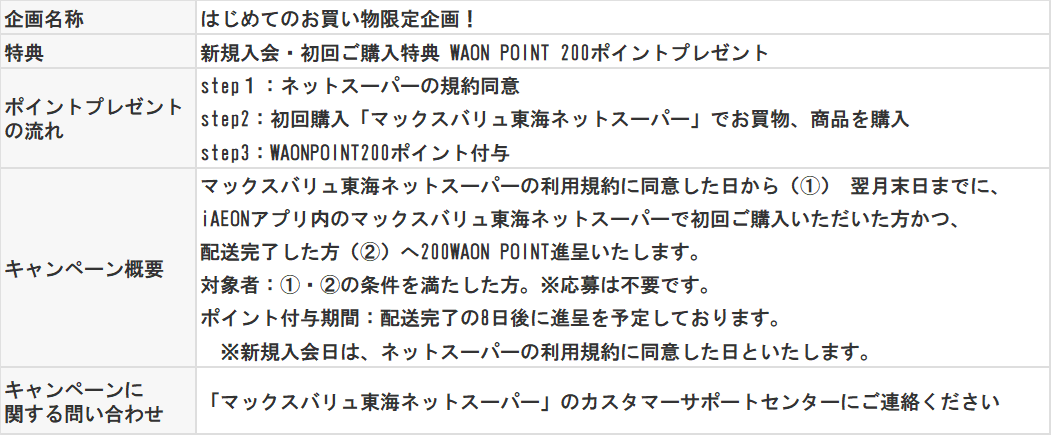 | 企画名称 | はじめてのお買い物限定企画！ |
|---|---|
| 特典 | 新規入会・初回ご購入特典 WAON POINT 200ポイントプレゼント |
| ポイントプレゼントの流れ | step１：ネットスーパーの規約同意 step2：初回購入「マックスバリュ東海ネットスーパー」でお買物、商品を購入 step3：WAONPOINT200ポイント付与 |
| キャンペーン概要 | マックスバリュ東海ネットスーパーの利用規約に同意した日から（①） 翌月末日までに、iAEONアプリ内のマックスバリュ東海ネットスーパーで初回ご購入いただいた方かつ、配送完了した方（②）へ200WAON POINT進呈いたします。 対象者：①・②の条件を満たした方。※応募は不要です。 ポイント付与期間：配送完了の8日後に進呈を予定しております。 ※新規入会日は、ネットスーパーの利用規約に同意した日といたします。 |
| キャンペーンに関する問い合わせ | 「マックスバリュ東海ネットスーパー」のカスタマーサポートセンターにご連絡ください |